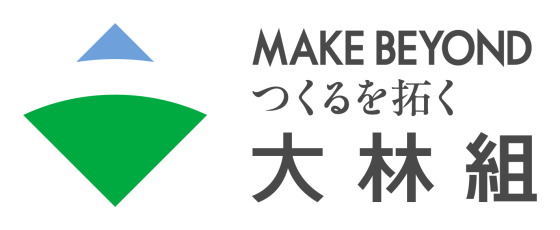 MAKE BEYOND
つくるを拓く
大林組